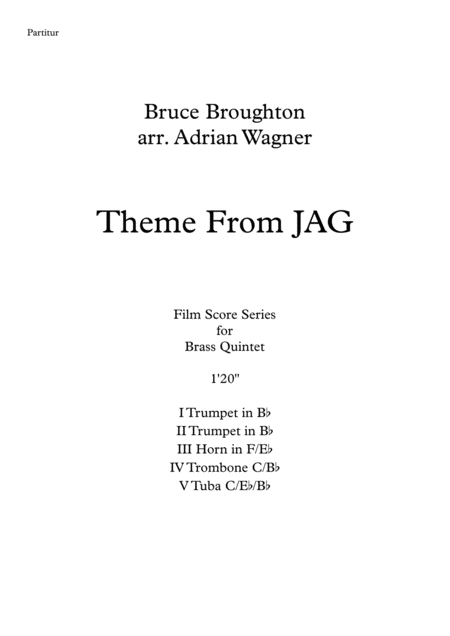 Partitur

Bruce Broughton
arr. Adrian Wagner

Theme From JAG

Film Score Series
for
Brass Quintet

1'20"

I Trumpet in B♭
II Trumpet in B♭
III Horn in F/E♭
IV Trombone C/B♭
V Tuba C/E♭/B♭